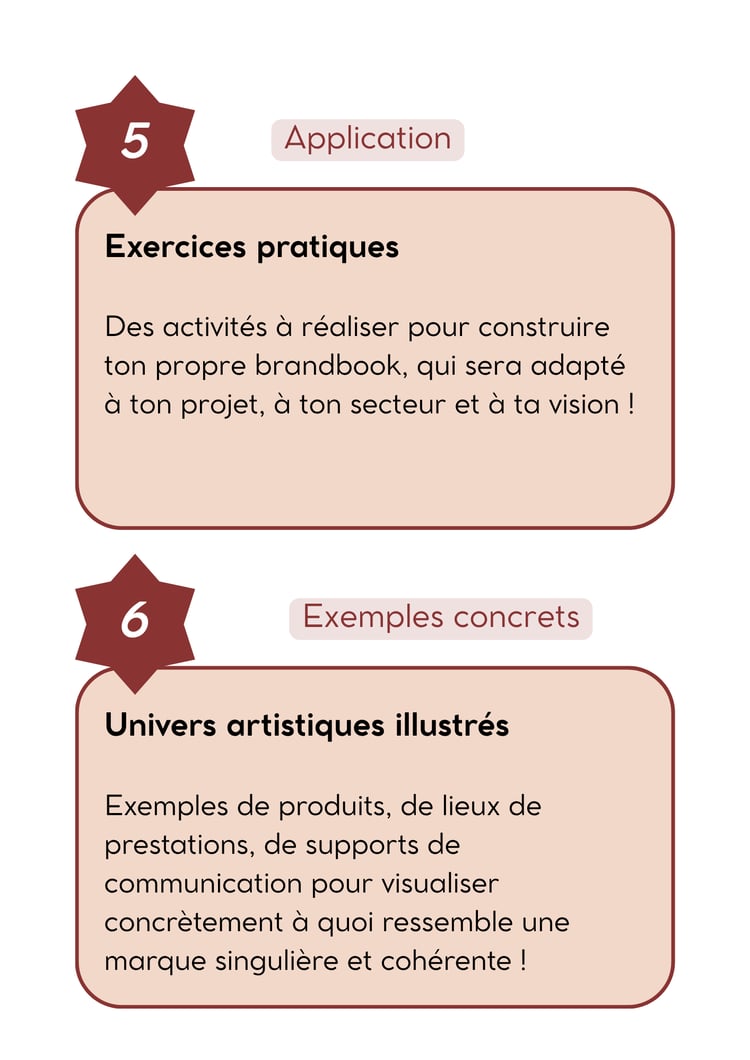 5

Application

Exercices pratiques

Des activités à réaliser pour construire ton propre brandbook, qui sera adapté à ton projet, à ton secteur et à ta vision !

6

Exemples concrets

Univers artistiques illustrés

Exemples de produits, de lieux de prestations, de supports de communication pour visualiser concrètement à quoi ressemble une marque singulière et cohérente !